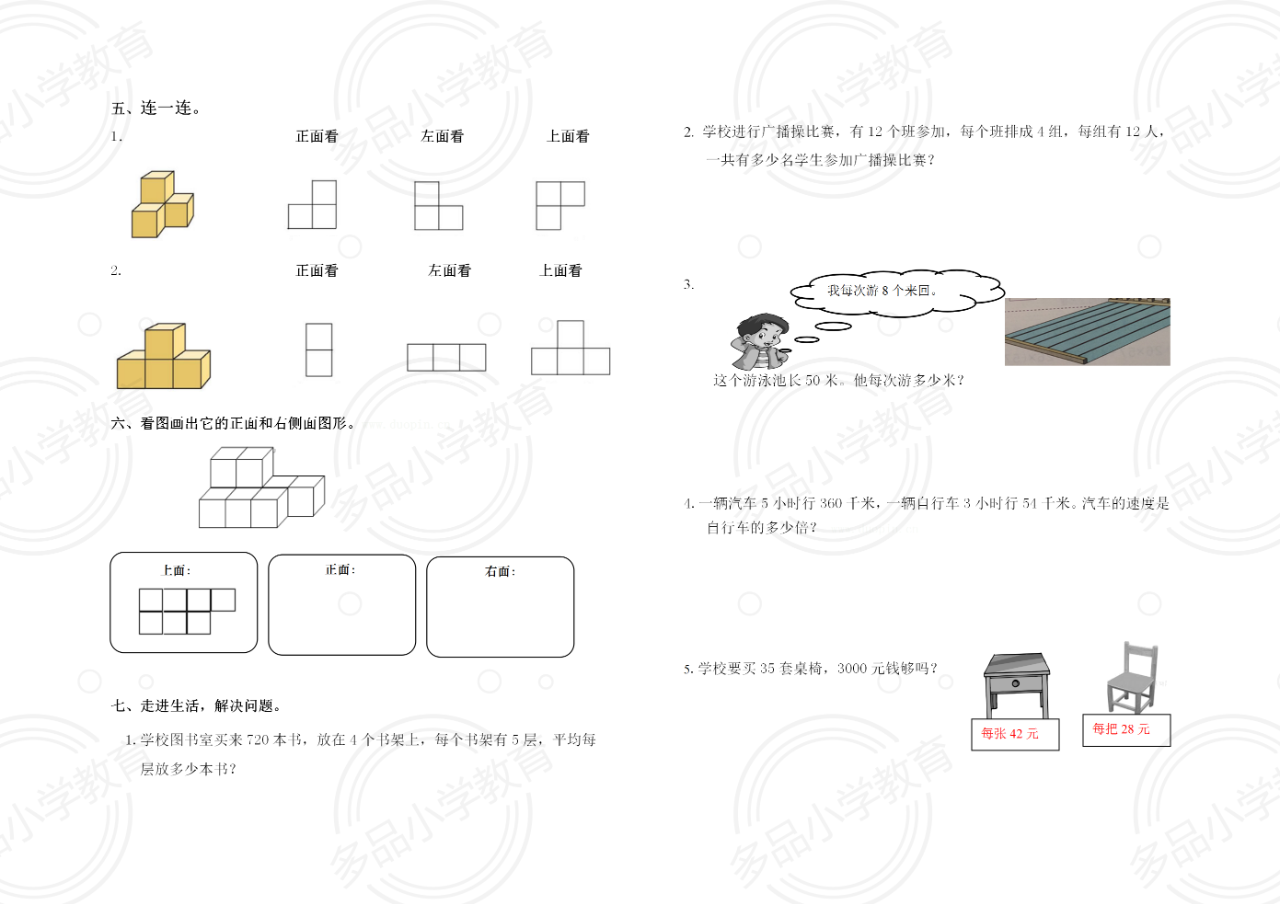 五、连一连。

1. 正面看 左面看 上面看

2. 正面看 左面看 上面看

六、看图画出它的正面和右侧面图形。

上面: 正面: 右面:

七、走进生活，解决问题。

1. 学校图书室买来 720 本书，放在 4 个书架上，每个书架有 5 层，平均每层放多少本书？

2. 学校进行广播操比赛，有 12 个班参加，每个班排成 4 组，每组有 12 人，一共有多少名学生参加广播操比赛？

3. 我每次游 8 个来回。

这个游泳池长 50 米。他每次游多少米？

4. 一辆汽车 5 小时行 360 千米，一辆自行车 3 小时行 54 千米。汽车的速度是自行车的多少倍？

5. 学校要买 35 套桌椅，3000 元钱够吗？

每张 42 元 每把 28 元

多品小学教育